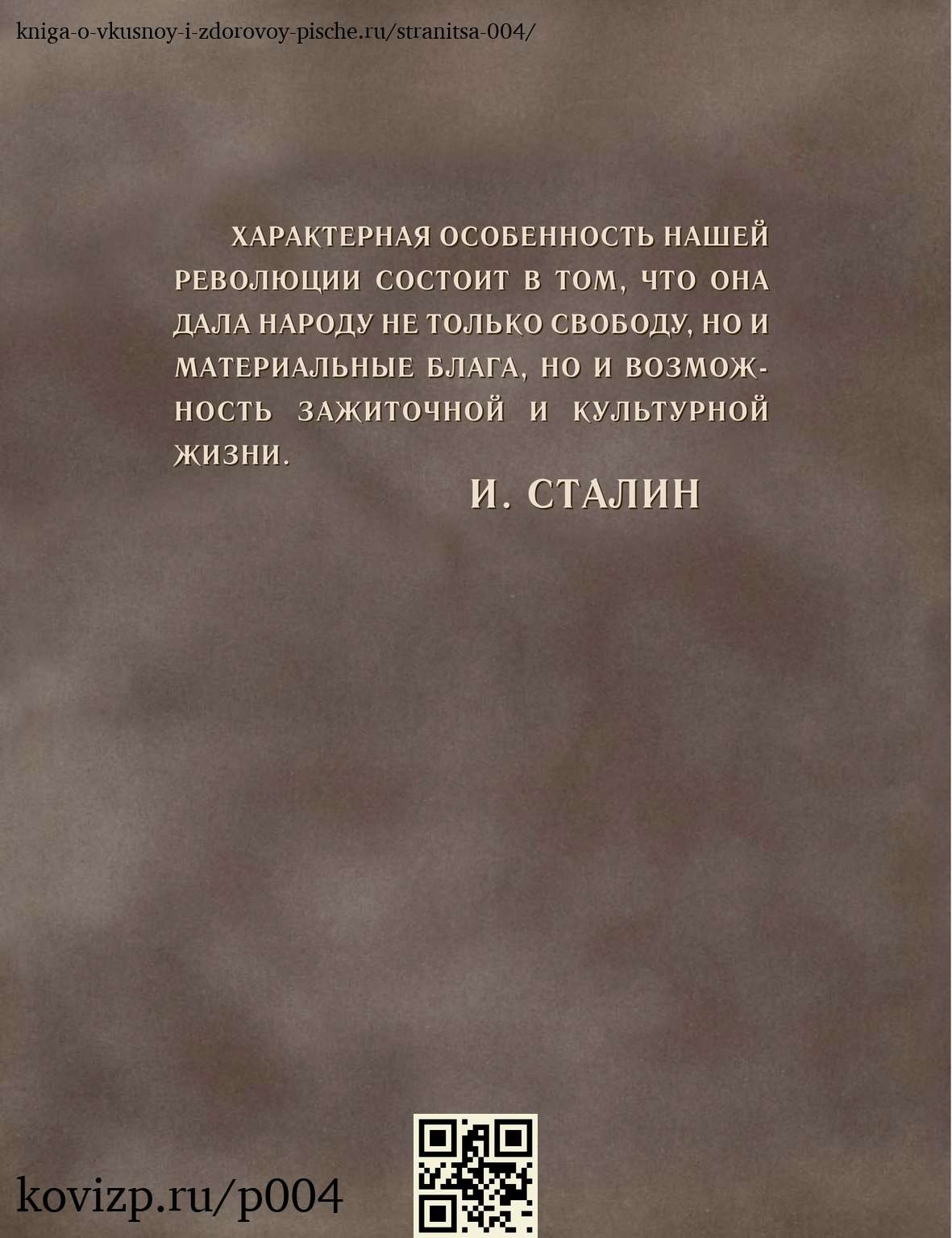 kniga-o-vkusnoy-i-zdorovoy-pische.ru/stranitsa-004/

ХАРАКТЕРНАЯ ОСОБЕННОСТЬ НАШЕЙ РЕВОЛЮЦИИ СОСТОИТ В ТОМ, ЧТО ОНА ДАЛА НАРОДУ НЕ ТОЛЬКО СВОБОДУ, НО И МАТЕРИАЛЬНЫЕ БЛАГА, НО И ВОЗМОЖНОСТЬ ЗАЖИТОЧНОЙ И КУЛЬТУРНОЙ ЖИЗНИ.

И. СТАЛИН

kovizp.ru/p004